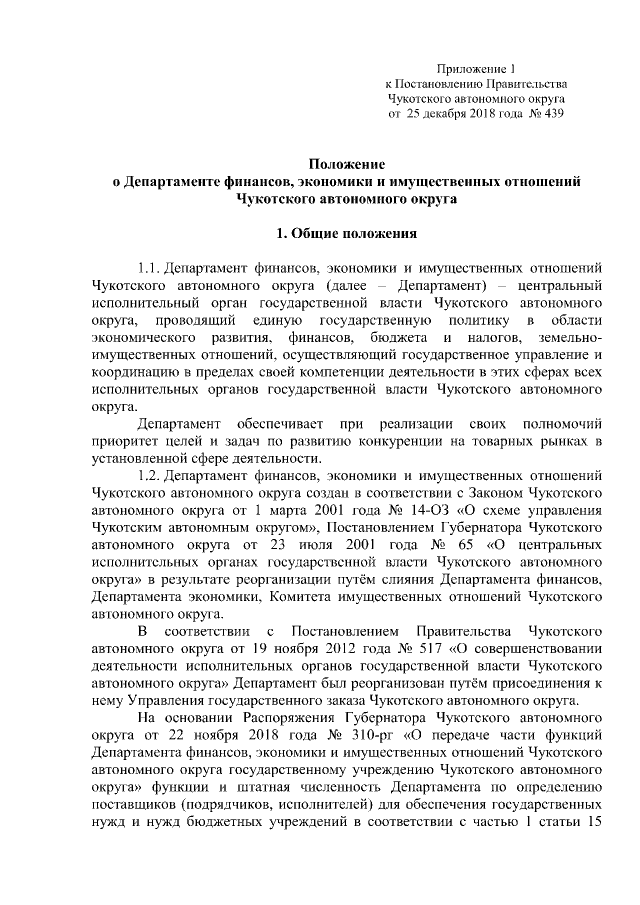 Приложение 1
к Постановлению Правительства
Чукотского автономного округа
от 25 декабря 2018 года № 439

Положение
о Департаменте финансов, экономики и имущественных отношений
Чукотского автономного округа

1. Общие положения

1.1. Департамент финансов, экономики и имущественных отношений Чукотского автономного округа (далее – Департамент) – центральный исполнительный орган государственной власти Чукотского автономного округа, проводящий единую государственную политику в области экономического развития, финансов, бюджета и налогов, земельно-имущественных отношений, осуществляющий государственное управление и координацию в пределах своей компетенции деятельности в этих сферах всех исполнительных органов государственной власти Чукотского автономного округа.

Департамент обеспечивает при реализации своих полномочий приоритет целей и задач по развитию конкуренции на товарных рынках в установленной сфере деятельности.

1.2. Департамент финансов, экономики и имущественных отношений Чукотского автономного округа создан в соответствии с Законом Чукотского автономного округа от 1 марта 2001 года № 14-ОЗ «О схеме управления Чукотским автономным округом», Постановлением Губернатора Чукотского автономного округа от 23 июля 2001 года № 65 «О центральных исполнительных органах государственной власти Чукотского автономного округа» в результате реорганизации путём слияния Департамента финансов, Департамента экономики, Комитета имущественных отношений Чукотского автономного округа.

В соответствии с Постановлением Правительства Чукотского автономного округа от 19 ноября 2012 года № 517 «О совершенствовании деятельности исполнительных органов государственной власти Чукотского автономного округа» Департамент был реорганизован путём присоединения к нему Управления государственного заказа Чукотского автономного округа.

На основании Распоряжения Губернатора Чукотского автономного округа от 22 ноября 2018 года № 310-рг «О передаче части функций Департамента финансов, экономики и имущественных отношений Чукотского автономного округа государственному учреждению Чукотского автономного округа» функции и штатная численность Департамента по определению поставщиков (подрядчиков, исполнителей) для обеспечения государственных нужд и нужд бюджетных учреждений в соответствии с частью 1 статьи 15